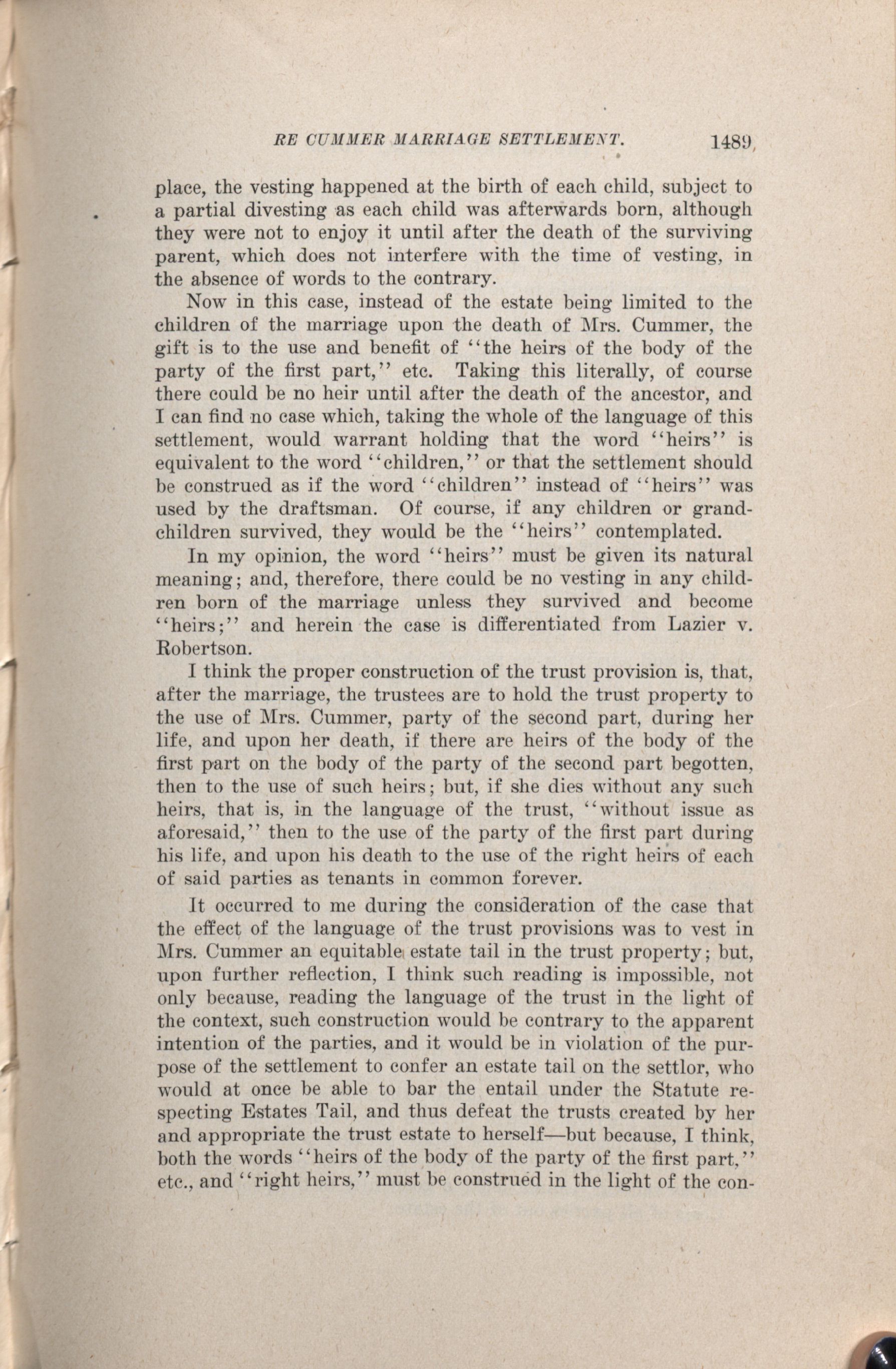 RE CUMMER MARRIAGE SETTLEMENT. 1489

place, the vesting happened at the birth of each child, subject to a partial divesting as each child was afterwards born, although they were not to enjoy it until after the death of the surviving parent, which does not interfere with the time of vesting, in the absence of words to the contrary.

Now in this case, instead of the estate being limited to the children of the marriage upon the death of Mrs. Cummer, the gift is to the use and benefit of "the heirs of the body of the party of the first part," etc. Taking this literally, of course there could be no heir until after the death of the ancestor, and I can find no case which, taking the whole of the language of this settlement, would warrant holding that the word "heirs" is equivalent to the word "children," or that the settlement should be construed as if the word "children" instead of "heirs" was used by the draftsman. Of course, if any children or grandchildren survived, they would be the "heirs" contemplated.

In my opinion, the word "heirs" must be given its natural meaning; and, therefore, there could be no vesting in any children born of the marriage unless they survived and become "heirs;" and herein the case is differentiated from Lazier v. Robertson.

I think the proper construction of the trust provision is, that, after the marriage, the trustees are to hold the trust property to the use of Mrs. Cummer, party of the second part, during her life, and upon her death, if there are heirs of the body of the first part on the body of the party of the second part begotten, then to the use of such heirs; but, if she dies without any such heirs, that is, in the language of the trust, "without issue as aforesaid," then to the use of the party of the first part during his life, and upon his death to the use of the right heirs of each of said parties as tenants in common forever.

It occurred to me during the consideration of the case that the effect of the language of the trust provisions was to vest in Mrs. Cummer an equitable estate tail in the trust property; but, upon further reflection, I think such reading is impossible, not only because, reading the language of the trust in the light of the context, such construction would be contrary to the apparent intention of the parties, and it would be in violation of the purpose of the settlement to confer an estate tail on the settlor, who would at once be able to bar the entail under the Statute respecting Estates Tail, and thus defeat the trusts created by her and appropriate the trust estate to herself—but because, I think, both the words "heirs of the body of the party of the first part," etc., and "right heirs," must be construed in the light of the con-